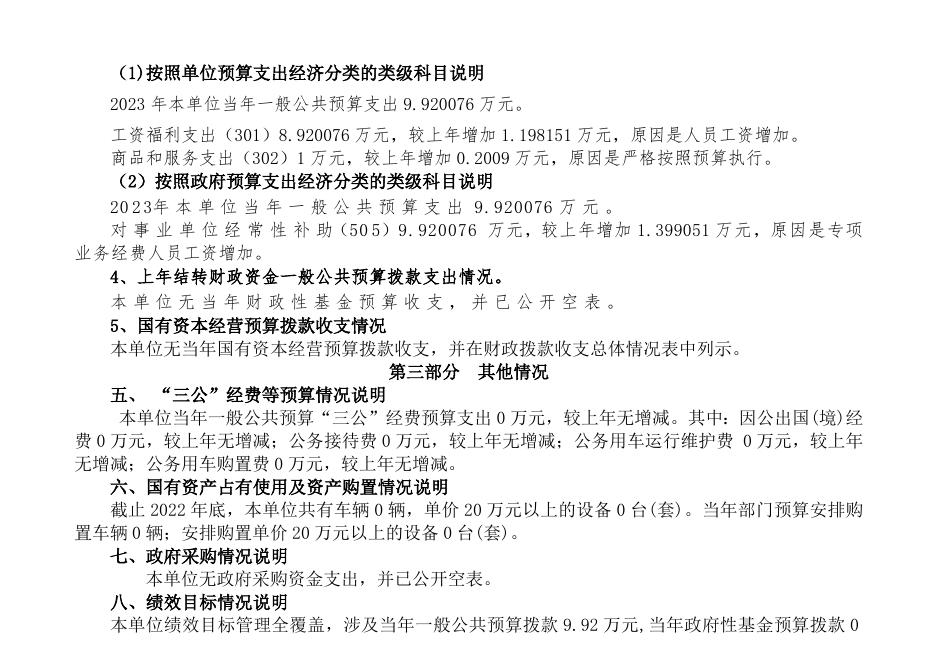 (1)按照单位预算支出经济分类的类级科目说明

2023 年本单位当年一般公共预算支出 9.920076 万元。

工资福利支出（301）8.920076 万元，较上年增加 1.198151 万元，原因是人员工资增加。
商品和服务支出（302）1 万元，较上年增加 0.2009 万元，原因是严格按照预算执行。

（2）按照政府预算支出经济分类的类级科目说明

2023年本单位当年一般公共预算支出 9.920076 万元。

对事业单位经常性补助（505）9.920076 万元，较上年增加 1.399051 万元，原因是专项业务经费人员工资增加。

4、上年结转财政资金一般公共预算拨款支出情况。

本单位无当年财政性基金预算收支，并已公开空表。

5、国有资本经营预算拨款收支情况

本单位无当年国有资本经营预算拨款收支，并在财政拨款收支总体情况表中列示。

第三部分　其他情况

五、　“三公”经费等预算情况说明

本单位当年一般公共预算“三公”经费预算支出 0 万元，较上年无增减。其中：因公出国(境)经费 0 万元，较上年无增减；公务接待费 0 万元，较上年无增减；公务用车运行维护费 0 万元，较上年无增减；公务用车购置费 0 万元，较上年无增减。

六、国有资产占有使用及资产购置情况说明

截止 2022 年底，本单位共有车辆 0 辆，单价 20 万元以上的设备 0 台(套)。当年部门预算安排购置车辆 0 辆；安排购置单价 20 万元以上的设备 0 台(套)。

七、政府采购情况说明

本单位无政府采购资金支出，并已公开空表。

八、绩效目标情况说明

本单位绩效目标管理全覆盖，涉及当年一般公共预算拨款 9.92 万元，当年政府性基金预算拨款 0